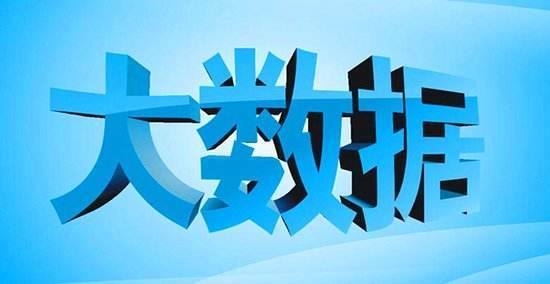 大数据